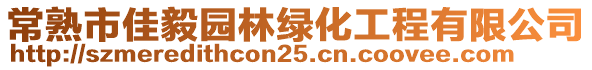 常熟市佳毅园林绿化工程有限公司
http://szmeredithcon25.cn.coovee.com